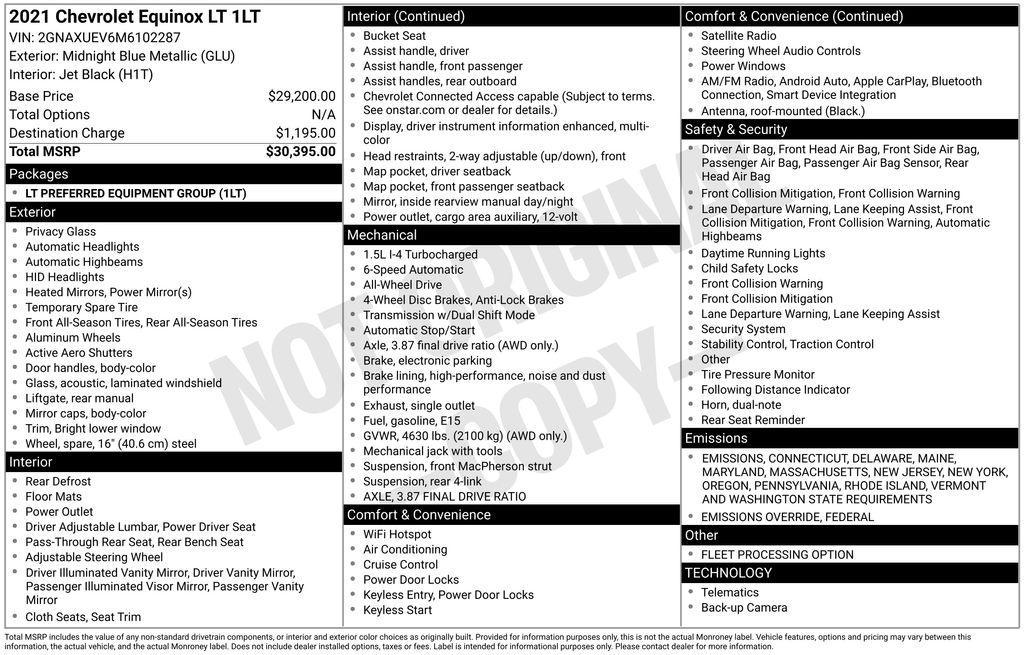 2021 Chevrolet Equinox LT 1LT
VIN: 2GNAXUEV6M6102287
Exterior: Midnight Blue Metallic (GLU)
Interior: Jet Black (H1T)

| Base Price | $29,200.00 |
|---|---|
| Total Options | N/A |
| Destination Charge | $1,195.00 |
| Total MSRP | $30,395.00 |

Packages
- LT PREFERRED EQUIPMENT GROUP (1LT)

Exterior
- Privacy Glass
- Automatic Headlights
- Automatic Highbeams
- HID Headlights
- Heated Mirrors, Power Mirror(s)
- Temporary Spare Tire
- Front All-Season Tires, Rear All-Season Tires
- Aluminum Wheels
- Active Aero Shutters
- Door handles, body-color
- Glass, acoustic, laminated windshield
- Liftgate, rear manual
- Mirror caps, body-color
- Trim, Bright lower window
- Wheel, spare, 16" (40.6 cm) steel

Interior
- Rear Defrost
- Floor Mats
- Power Outlet
- Driver Adjustable Lumbar, Power Driver Seat
- Pass-Through Rear Seat, Rear Bench Seat
- Adjustable Steering Wheel
- Driver Illuminated Vanity Mirror, Driver Vanity Mirror, Passenger Illuminated Visor Mirror, Passenger Vanity Mirror
- Cloth Seats, Seat Trim

Interior (Continued)
- Bucket Seat
- Assist handle, driver
- Assist handle, front passenger
- Assist handles, rear outboard
- Chevrolet Connected Access capable (Subject to terms. See onstar.com or dealer for details.)
- Display, driver instrument information enhanced, multi-color
- Head restraints, 2-way adjustable (up/down), front
- Map pocket, driver seatback
- Map pocket, front passenger seatback
- Mirror, inside rearview manual day/night
- Power outlet, cargo area auxiliary, 12-volt

Mechanical
- 1.5L I-4 Turbocharged
- 6-Speed Automatic
- All-Wheel Drive
- 4-Wheel Disc Brakes, Anti-Lock Brakes
- Transmission w/Dual Shift Mode
- Automatic Stop/Start
- Axle, 3.87 final drive ratio (AWD only.)
- Brake, electronic parking
- Brake lining, high-performance, noise and dust performance
- Exhaust, single outlet
- Fuel, gasoline, E15
- GVWR, 4630 lbs. (2100 kg) (AWD only.)
- Mechanical jack with tools
- Suspension, front MacPherson strut
- Suspension, rear 4-link
- AXLE, 3.87 FINAL DRIVE RATIO

Comfort & Convenience
- WiFi Hotspot
- Air Conditioning
- Cruise Control
- Power Door Locks
- Keyless Entry, Power Door Locks
- Keyless Start

Comfort & Convenience (Continued)
- Satellite Radio
- Steering Wheel Audio Controls
- Power Windows
- AM/FM Radio, Android Auto, Apple CarPlay, Bluetooth Connection, Smart Device Integration
- Antenna, roof-mounted (Black.)

Safety & Security
- Driver Air Bag, Front Head Air Bag, Front Side Air Bag, Passenger Air Bag, Passenger Air Bag Sensor, Rear Head Air Bag
- Front Collision Mitigation, Front Collision Warning
- Lane Departure Warning, Lane Keeping Assist, Front Collision Mitigation, Front Collision Warning, Automatic Highbeams
- Daytime Running Lights
- Child Safety Locks
- Front Collision Warning
- Front Collision Mitigation
- Lane Departure Warning, Lane Keeping Assist
- Security System
- Stability Control, Traction Control
- Other
- Tire Pressure Monitor
- Following Distance Indicator
- Horn, dual-note
- Rear Seat Reminder

Emissions
- EMISSIONS, CONNECTICUT, DELAWARE, MAINE, MARYLAND, MASSACHUSETTS, NEW JERSEY, NEW YORK, OREGON, PENNSYLVANIA, RHODE ISLAND, VERMONT AND WASHINGTON STATE REQUIREMENTS
- EMISSIONS OVERRIDE, FEDERAL

Other
- FLEET PROCESSING OPTION

TECHNOLOGY
- Telematics
- Back-up Camera

NOT ORIGINAL COPY

Total MSRP includes the value of any non-standard drivetrain components, or interior and exterior color choices as originally built. Provided for information purposes only, this is not the actual Monroney label. Vehicle features, options and pricing may vary between this information, the actual vehicle, and the actual Monroney label. Does not include dealer installed options, taxes or fees. Label is intended for informational purposes only. Please contact dealer for more information.